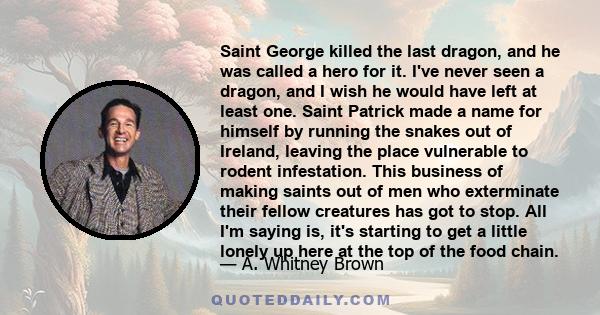 Saint George killed the last dragon, and he was called a hero for it. I've never seen a dragon, and I wish he would have left at least one. Saint Patrick made a name for himself by running the snakes out of Ireland, leaving the place vulnerable to rodent infestation. This business of making saints out of men who exterminate their fellow creatures has got to stop. All I'm saying is, it's starting to get a little lonely up here at the top of the food chain.

— A. Whitney Brown

QUOTEDDAILY.COM